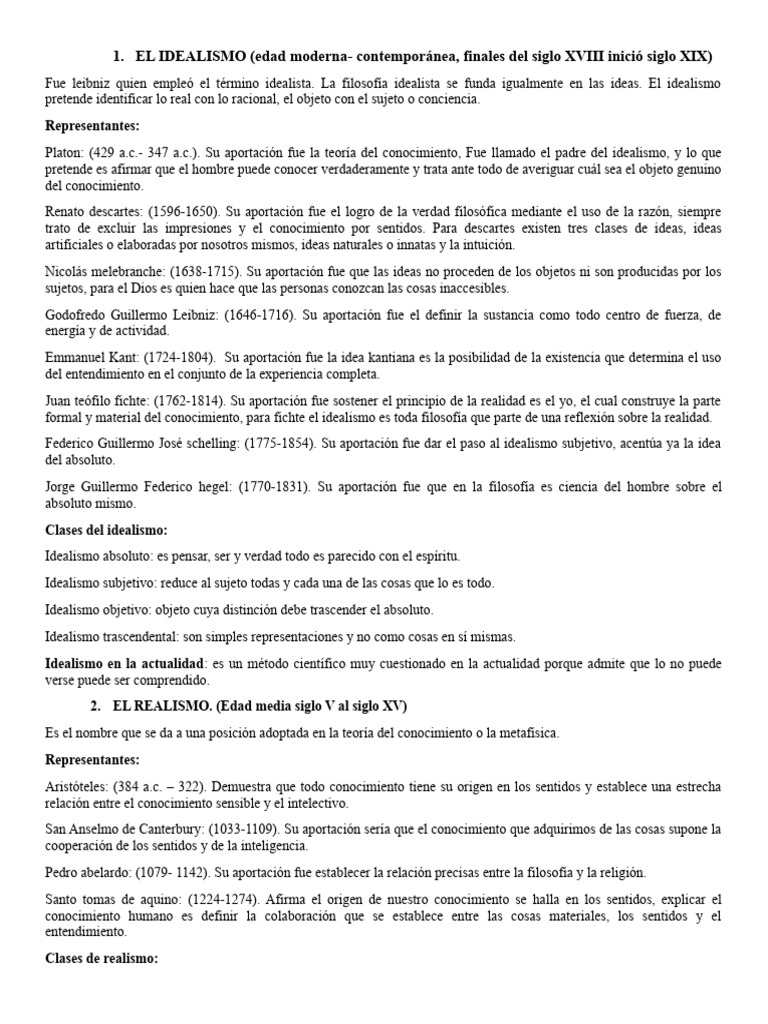 1. EL IDEALISMO (edad moderna- contemporánea, finales del siglo XVIII inició siglo XIX)

Fue leibniz quien empleó el término idealista. La filosofía idealista se funda igualmente en las ideas. El idealismo pretende identificar lo real con lo racional, el objeto con el sujeto o conciencia.

Representantes:

Platon: (429 a.c.- 347 a.c.). Su aportación fue la teoría del conocimiento, Fue llamado el padre del idealismo, y lo que pretende es afirmar que el hombre puede conocer verdaderamente y trata ante todo de averiguar cuál sea el objeto genuino del conocimiento.

Renato descartes: (1596-1650). Su aportación fue el logro de la verdad filosófica mediante el uso de la razón, siempre trato de excluir las impresiones y el conocimiento por sentidos. Para descartes existen tres clases de ideas, ideas artificiales o elaboradas por nosotros mismos, ideas naturales o innatas y la intuición.

Nicolás melebranche: (1638-1715). Su aportación fue que las ideas no proceden de los objetos ni son producidas por los sujetos, para el Dios es quien hace que las personas conozcan las cosas inaccesibles.

Godofredo Guillermo Leibniz: (1646-1716). Su aportación fue el definir la sustancia como todo centro de fuerza, de energía y de actividad.

Emmanuel Kant: (1724-1804). Su aportación fue la idea kantiana es la posibilidad de la existencia que determina el uso del entendimiento en el conjunto de la experiencia completa.

Juan teófilo fichte: (1762-1814). Su aportación fue sostener el principio de la realidad es el yo, el cual construye la parte formal y material del conocimiento, para fichte el idealismo es toda filosofía que parte de una reflexión sobre la realidad.

Federico Guillermo José schelling: (1775-1854). Su aportación fue dar el paso al idealismo subjetivo, acentúa ya la idea del absoluto.

Jorge Guillermo Federico hegel: (1770-1831). Su aportación fue que en la filosofía es ciencia del hombre sobre el absoluto mismo.

Clases del idealismo:

Idealismo absoluto: es pensar, ser y verdad todo es parecido con el espíritu.

Idealismo subjetivo: reduce al sujeto todas y cada una de las cosas que lo es todo.

Idealismo objetivo: objeto cuya distinción debe trascender el absoluto.

Idealismo trascendental: son simples representaciones y no como cosas en sí mismas.

Idealismo en la actualidad: es un método científico muy cuestionado en la actualidad porque admite que lo no puede verse puede ser comprendido.

2. EL REALISMO. (Edad media siglo V al siglo XV)

Es el nombre que se da a una posición adoptada en la teoría del conocimiento o la metafísica.

Representantes:

Aristóteles: (384 a.c. – 322). Demuestra que todo conocimiento tiene su origen en los sentidos y establece una estrecha relación entre el conocimiento sensible y el intelectivo.

San Anselmo de Canterbury: (1033-1109). Su aportación sería que el conocimiento que adquirimos de las cosas supone la cooperación de los sentidos y de la inteligencia.

Pedro abelardo: (1079- 1142). Su aportación fue establecer la relación precisas entre la filosofía y la religión.

Santo tomas de aquino: (1224-1274). Afirma el origen de nuestro conocimiento se halla en los sentidos, explicar el conocimiento humano es definir la colaboración que se establece entre las cosas materiales, los sentidos y el entendimiento.

Clases de realismo: